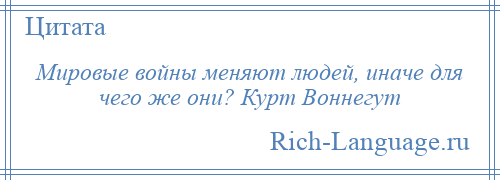 Цитата

Мировые войны меняют людей, иначе для чего же они? Курт Воннегут

Rich-Language.ru